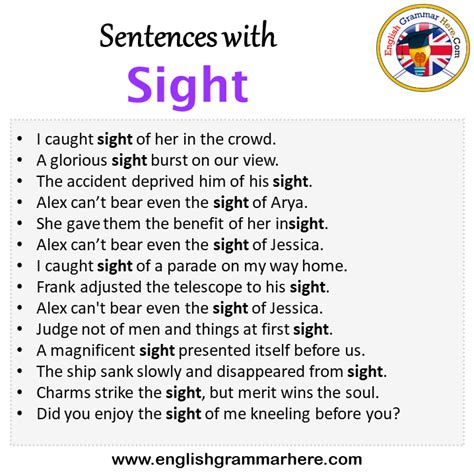 Sentences with
Sight

English Grammar Here.Com

• I caught sight of her in the crowd.
• A glorious sight burst on our view.
• The accident deprived him of his sight.
• Alex can't bear even the sight of Arya.
• She gave them the benefit of her insight.
• Alex can't bear even the sight of Jessica.
• I caught sight of a parade on my way home.
• Frank adjusted the telescope to his sight.
• Alex can't bear even the sight of Jessica.
• Judge not of men and things at first sight.
• A magnificent sight presented itself before us.
• The ship sank slowly and disappeared from sight.
• Charms strike the sight, but merit wins the soul.
• Did you enjoy the sight of me kneeling before you?

www.englishgrammarhere.com